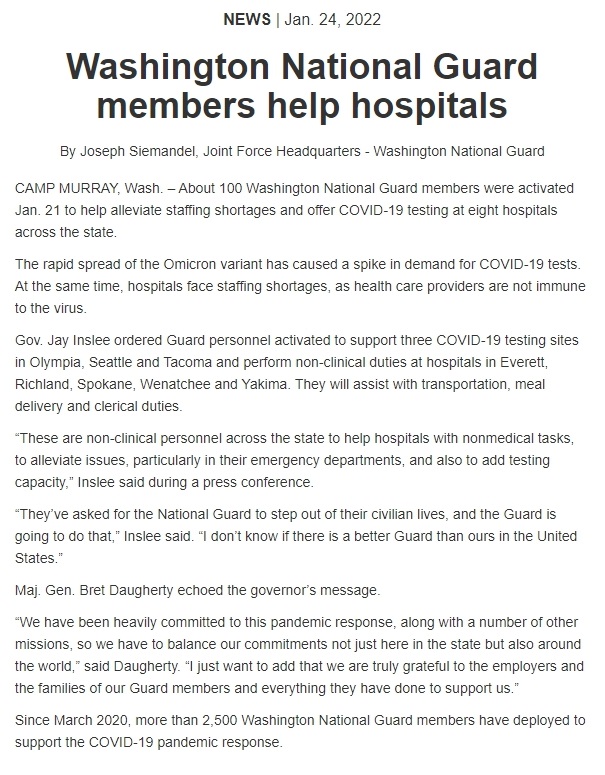 NEWS | Jan. 24, 2022

Washington National Guard members help hospitals

By Joseph Siemandel, Joint Force Headquarters - Washington National Guard

CAMP MURRAY, Wash. – About 100 Washington National Guard members were activated Jan. 21 to help alleviate staffing shortages and offer COVID-19 testing at eight hospitals across the state.

The rapid spread of the Omicron variant has caused a spike in demand for COVID-19 tests. At the same time, hospitals face staffing shortages, as health care providers are not immune to the virus.

Gov. Jay Inslee ordered Guard personnel activated to support three COVID-19 testing sites in Olympia, Seattle and Tacoma and perform non-clinical duties at hospitals in Everett, Richland, Spokane, Wenatchee and Yakima. They will assist with transportation, meal delivery and clerical duties.

“These are non-clinical personnel across the state to help hospitals with nonmedical tasks, to alleviate issues, particularly in their emergency departments, and also to add testing capacity,” Inslee said during a press conference.

“They’ve asked for the National Guard to step out of their civilian lives, and the Guard is going to do that,” Inslee said. “I don’t know if there is a better Guard than ours in the United States.”

Maj. Gen. Bret Daugherty echoed the governor’s message.

“We have been heavily committed to this pandemic response, along with a number of other missions, so we have to balance our commitments not just here in the state but also around the world,” said Daugherty. “I just want to add that we are truly grateful to the employers and the families of our Guard members and everything they have done to support us.”

Since March 2020, more than 2,500 Washington National Guard members have deployed to support the COVID-19 pandemic response.